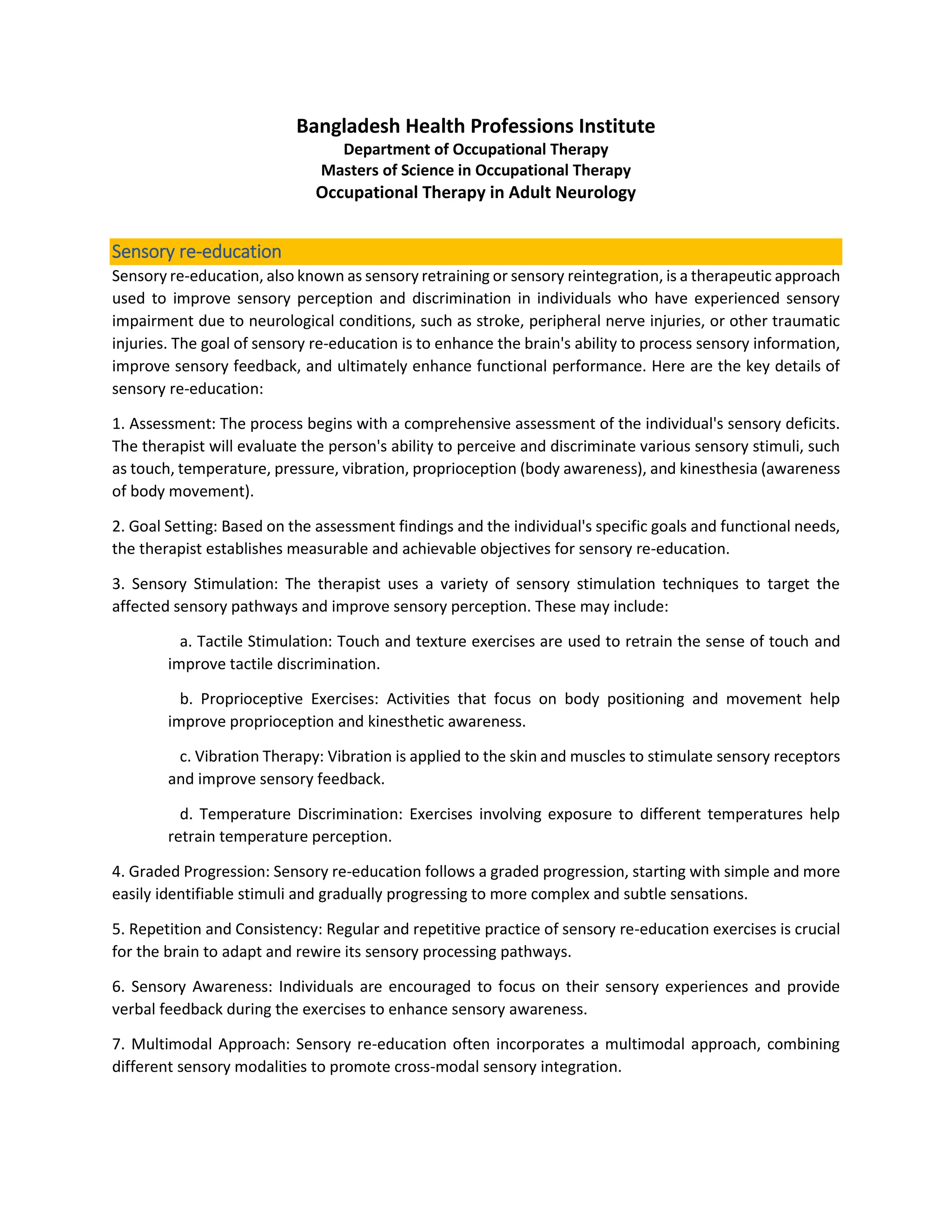 Bangladesh Health Professions Institute
Department of Occupational Therapy
Masters of Science in Occupational Therapy
Occupational Therapy in Adult Neurology

Sensory re-education

Sensory re-education, also known as sensory retraining or sensory reintegration, is a therapeutic approach used to improve sensory perception and discrimination in individuals who have experienced sensory impairment due to neurological conditions, such as stroke, peripheral nerve injuries, or other traumatic injuries. The goal of sensory re-education is to enhance the brain's ability to process sensory information, improve sensory feedback, and ultimately enhance functional performance. Here are the key details of sensory re-education:

1. Assessment: The process begins with a comprehensive assessment of the individual's sensory deficits. The therapist will evaluate the person's ability to perceive and discriminate various sensory stimuli, such as touch, temperature, pressure, vibration, proprioception (body awareness), and kinesthesia (awareness of body movement).

2. Goal Setting: Based on the assessment findings and the individual's specific goals and functional needs, the therapist establishes measurable and achievable objectives for sensory re-education.

3. Sensory Stimulation: The therapist uses a variety of sensory stimulation techniques to target the affected sensory pathways and improve sensory perception. These may include:

a. Tactile Stimulation: Touch and texture exercises are used to retrain the sense of touch and improve tactile discrimination.

b. Proprioceptive Exercises: Activities that focus on body positioning and movement help improve proprioception and kinesthetic awareness.

c. Vibration Therapy: Vibration is applied to the skin and muscles to stimulate sensory receptors and improve sensory feedback.

d. Temperature Discrimination: Exercises involving exposure to different temperatures help retrain temperature perception.

4. Graded Progression: Sensory re-education follows a graded progression, starting with simple and more easily identifiable stimuli and gradually progressing to more complex and subtle sensations.

5. Repetition and Consistency: Regular and repetitive practice of sensory re-education exercises is crucial for the brain to adapt and rewire its sensory processing pathways.

6. Sensory Awareness: Individuals are encouraged to focus on their sensory experiences and provide verbal feedback during the exercises to enhance sensory awareness.

7. Multimodal Approach: Sensory re-education often incorporates a multimodal approach, combining different sensory modalities to promote cross-modal sensory integration.